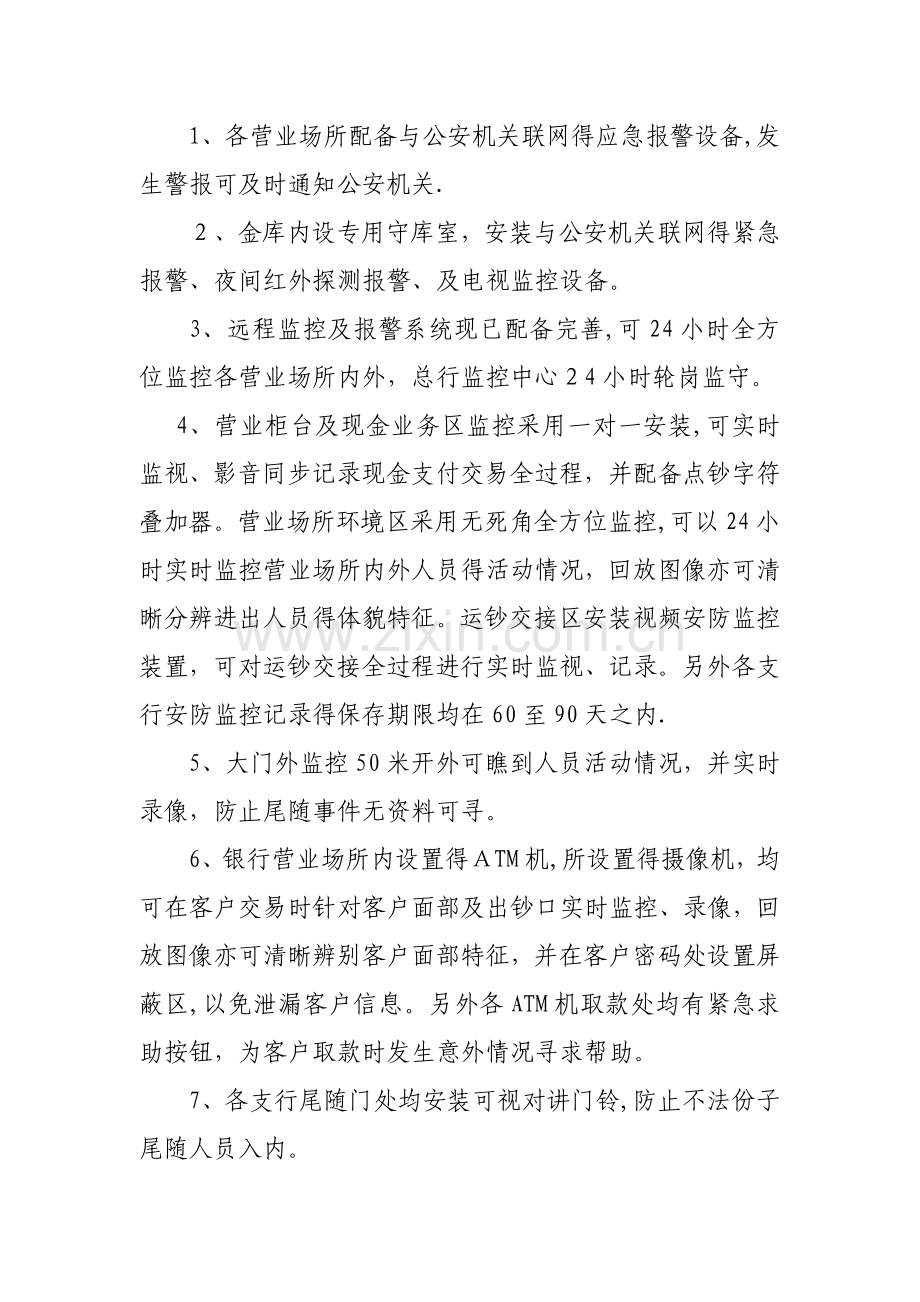 1、各营业场所配备与公安机关联网得应急报警设备,发生警报可及时通知公安机关.

2、金库内设专用守库室，安装与公安机关联网得紧急报警、夜间红外探测报警、及电视监控设备。

3、远程监控及报警系统现已配备完善,可24小时全方位监控各营业场所内外，总行监控中心24小时轮岗监守。

4、营业柜台及现金业务区监控采用一对一安装,可实时监视、影音同步记录现金支付交易全过程，并配备点钞字符叠加器。营业场所环境区采用无死角全方位监控,可以24小时实时监控营业场所内外人员得活动情况，回放图像亦可清晰分辨进出人员得体貌特征。运钞交接区安装视频安防监控装置，可对运钞交接全过程进行实时监视、记录。另外各支行安防监控记录得保存期限均在60至90天之内.

5、大门外监控50米开外可瞧到人员活动情况，并实时录像，防止尾随事件无资料可寻。

6、银行营业场所内设置得ATM机,所设置得摄像机，均可在客户交易时针对客户面部及出钞口实时监控、录像，回放图像亦可清晰辨别客户面部特征，并在客户密码处设置屏蔽区,以免泄漏客户信息。另外各ATM机取款处均有紧急求助按钮，为客户取款时发生意外情况寻求帮助。

7、各支行尾随门处均安装可视对讲门铃,防止不法份子尾随人员入内。

www.zixin.com.cn